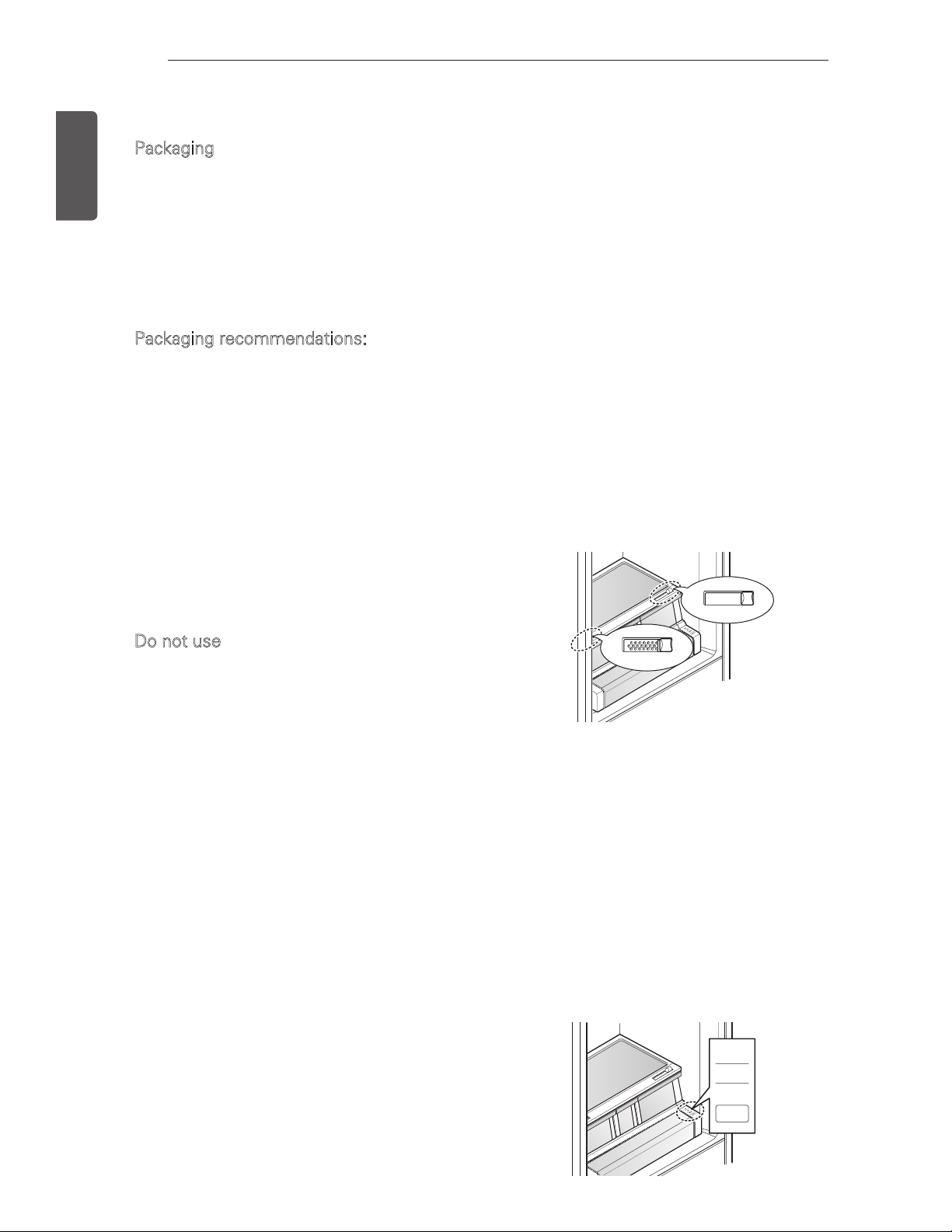 Packaging

Packaging recommendations:

Do not use